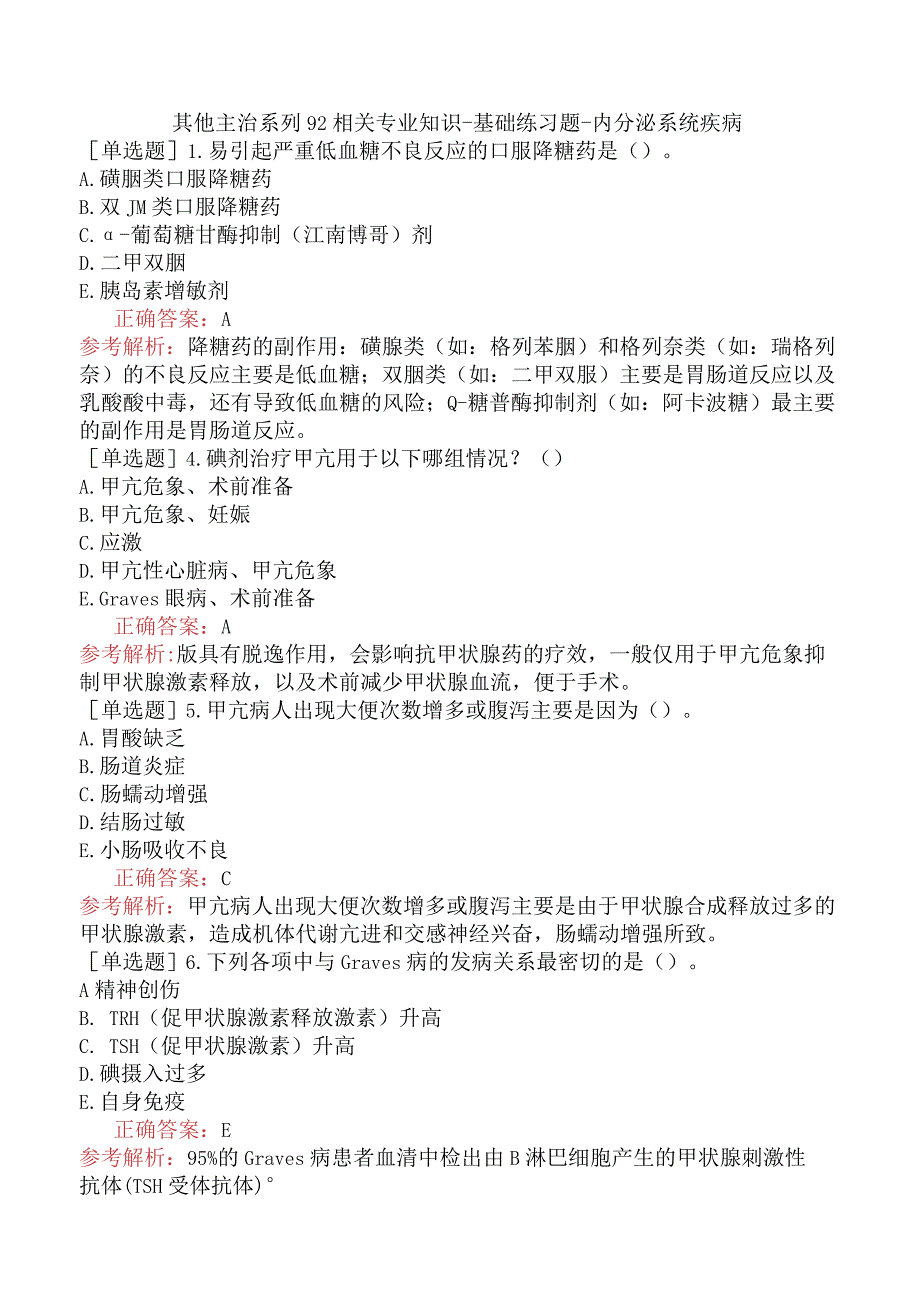 其他主治系列92相关专业知识-基础练习题-内分泌系统疾病
［单选题］1.易引起严重低血糖不良反应的口服降糖药是（）。
A.磺胭类口服降糖药
B.双JM类口服降糖药
C.α-葡萄糖甘酶抑制（江南博哥）剂
D.二甲双胭
E.胰岛素增敏剂
正确答案：A
参考解析：降糖药的副作用：磺腺类（如：格列苯胭）和格列奈类（如：瑞格列奈）的不良反应主要是低血糖；双胭类（如：二甲双服）主要是胃肠道反应以及乳酸酸中毒，还有导致低血糖的风险；Q-糖普酶抑制剂（如：阿卡波糖）最主要的副作用是胃肠道反应。
［单选题］4.碘剂治疗甲亢用于以下哪组情况？（）
A.甲亢危象、术前准备
B.甲亢危象、妊娠
C.应激
D.甲亢性心脏病、甲亢危象
E.Graves眼病、术前准备
正确答案：A
参考解析:版具有脱逸作用，会影响抗甲状腺药的疗效，一般仅用于甲亢危象抑制甲状腺激素释放，以及术前减少甲状腺血流，便于手术。
［单选题］5.甲亢病人出现大便次数增多或腹泻主要是因为（）。
A.胃酸缺乏
B.肠道炎症
C.肠蠕动增强
D.结肠过敏
E.小肠吸收不良
正确答案：C
参考解析：甲亢病人出现大便次数增多或腹泻主要是由于甲状腺合成释放过多的甲状腺激素，造成机体代谢亢进和交感神经兴奋，肠蠕动增强所致。
［单选题］6.下列各项中与Graves病的发病关系最密切的是（）。
A精神创伤
B. TRH（促甲状腺激素释放激素）升高
C. TSH（促甲状腺激素）升高
D.碘摄入过多
E.自身免疫
正确答案：E
参考解析：95%的Graves病患者血清中检出由B淋巴细胞产生的甲状腺刺激性抗体(TSH受体抗体)°